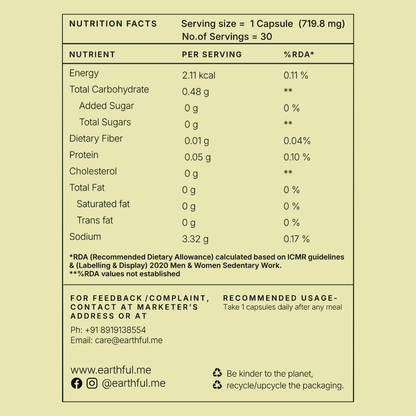 NUTRITION FACTS Serving size = 1 Capsule (719.8 mg)
No.of Servings = 30

| NUTRIENT | PER SERVING | %RDA* |
|---|---|---|
| Energy | 2.11 kcal | 0.11 % |
| Total Carbohydrate | 0.48 g | ** |
| Added Sugar | 0 g | 0 % |
| Total Sugars | 0 g | ** |
| Dietary Fiber | 0.01 g | 0.04% |
| Protein | 0.05 g | 0.10 % |
| Cholesterol | 0 g | ** |
| Total Fat | 0 g | 0 % |
| Saturated fat | 0 g | 0 % |
| Trans fat | 0 g | 0 % |
| Sodium | 3.32 g | 0.17 % |

*RDA (Recommended Dietary Allowance) calculated based on ICMR guidelines & (Labelling & Display) 2020 Men & Women Sedentary Work.
**%RDA values not established

FOR FEEDBACK /COMPLAINT, CONTACT AT MARKETER'S ADDRESS OR AT
Ph: +91 8919138554
Email: care@earthful.me

RECOMMENDED USAGE-
Take 1 capsules daily after any meal

www.earthful.me
@earthful.me

Be kinder to the planet,
recycle/upcycle the packaging.